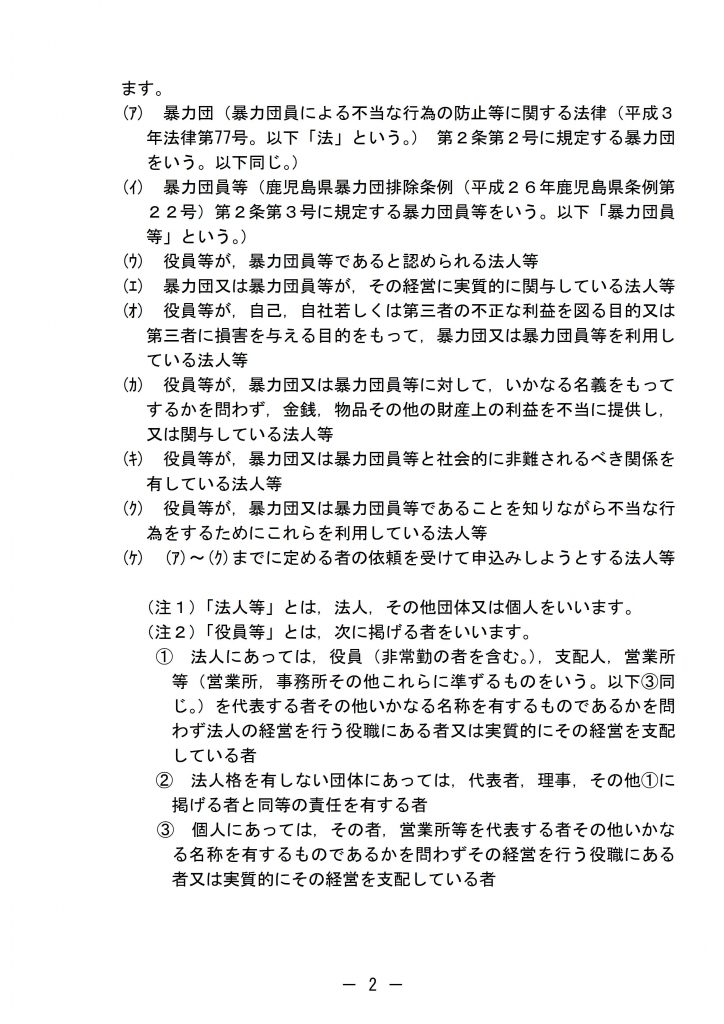 ます。

(ｱ) 暴力団（暴力団員による不当な行為の防止等に関する法律（平成３年法律第77号。以下「法」という。） 第２条第２号に規定する暴力団をいう。以下同じ。）

(ｲ) 暴力団員等（鹿児島県暴力団排除条例（平成２６年鹿児島県条例第２２号）第２条第３号に規定する暴力団員等をいう。以下「暴力団員等」という。）

(ｳ) 役員等が，暴力団員等であると認められる法人等

(ｴ) 暴力団又は暴力団員等が，その経営に実質的に関与している法人等

(ｵ) 役員等が，自己，自社若しくは第三者の不正な利益を図る目的又は第三者に損害を与える目的をもって，暴力団又は暴力団員等を利用している法人等

(ｶ) 役員等が，暴力団又は暴力団員等に対して，いかなる名義をもってするかを問わず，金銭，物品その他の財産上の利益を不当に提供し，又は関与している法人等

(ｷ) 役員等が，暴力団又は暴力団員等と社会的に非難されるべき関係を有している法人等

(ｸ) 役員等が，暴力団又は暴力団員等であることを知りながら不当な行為をするためにこれらを利用している法人等

(ｹ) (ｱ)～(ｸ)までに定める者の依頼を受けて申込みしようとする法人等

（注１）「法人等」とは，法人，その他団体又は個人をいいます。
（注２）「役員等」とは，次に掲げる者をいいます。

① 法人にあっては，役員（非常勤の者を含む。），支配人，営業所等（営業所，事務所その他これらに準ずるものをいう。以下③同じ。）を代表する者その他いかなる名称を有するものであるかを問わず法人の経営を行う役職にある者又は実質的にその経営を支配している者

② 法人格を有しない団体にあっては，代表者，理事，その他①に掲げる者と同等の責任を有する者

③ 個人にあっては，その者，営業所等を代表する者その他いかなる名称を有するものであるかを問わずその経営を行う役職にある者又は実質的にその経営を支配している者

－ 2 －